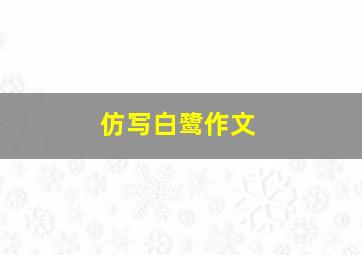 仿写白鹭作文